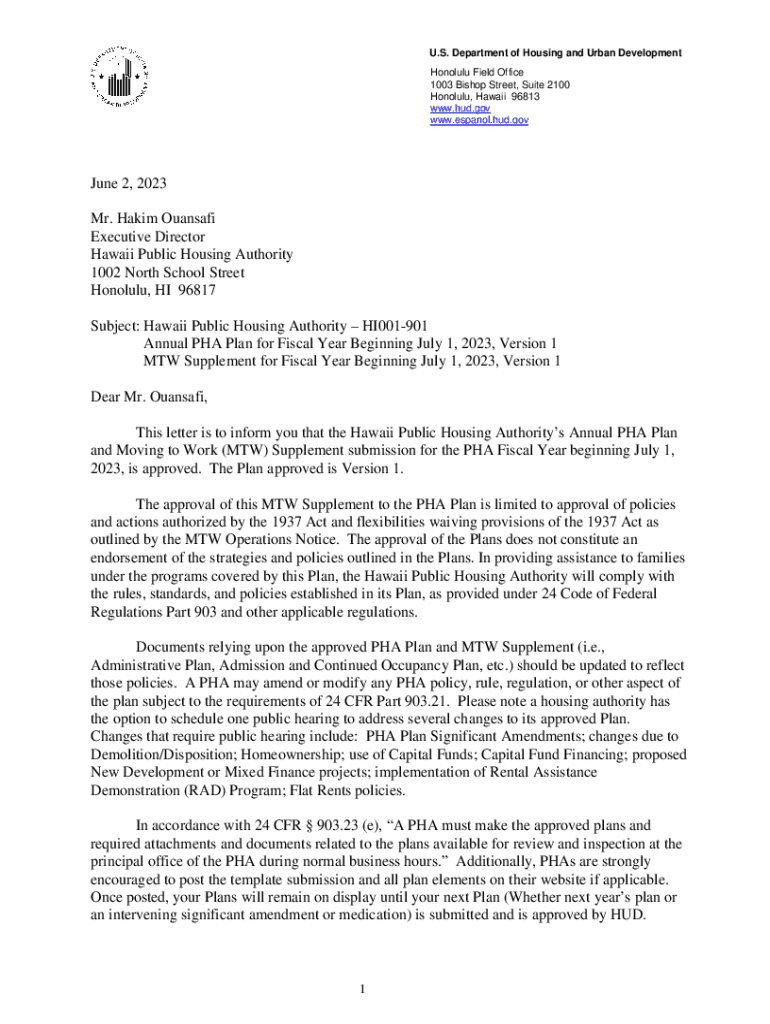 U.S. Department of Housing and Urban Development

Honolulu Field Office
1003 Bishop Street, Suite 2100
Honolulu, Hawaii 96813
www.hud.gov
www.espanol.hud.gov

June 2, 2023

Mr. Hakim Ouansafi
Executive Director
Hawaii Public Housing Authority
1002 North School Street
Honolulu, HI 96817

Subject: Hawaii Public Housing Authority – HI001-901
Annual PHA Plan for Fiscal Year Beginning July 1, 2023, Version 1
MTW Supplement for Fiscal Year Beginning July 1, 2023, Version 1

Dear Mr. Ouansafi,

This letter is to inform you that the Hawaii Public Housing Authority's Annual PHA Plan and Moving to Work (MTW) Supplement submission for the PHA Fiscal Year beginning July 1, 2023, is approved. The Plan approved is Version 1.

The approval of this MTW Supplement to the PHA Plan is limited to approval of policies and actions authorized by the 1937 Act and flexibilities waiving provisions of the 1937 Act as outlined by the MTW Operations Notice. The approval of the Plans does not constitute an endorsement of the strategies and policies outlined in the Plans. In providing assistance to families under the programs covered by this Plan, the Hawaii Public Housing Authority will comply with the rules, standards, and policies established in its Plan, as provided under 24 Code of Federal Regulations Part 903 and other applicable regulations.

Documents relying upon the approved PHA Plan and MTW Supplement (i.e., Administrative Plan, Admission and Continued Occupancy Plan, etc.) should be updated to reflect those policies. A PHA may amend or modify any PHA policy, rule, regulation, or other aspect of the plan subject to the requirements of 24 CFR Part 903.21. Please note a housing authority has the option to schedule one public hearing to address several changes to its approved Plan. Changes that require public hearing include: PHA Plan Significant Amendments; changes due to Demolition/Disposition; Homeownership; use of Capital Funds; Capital Fund Financing; proposed New Development or Mixed Finance projects; implementation of Rental Assistance Demonstration (RAD) Program; Flat Rents policies.

In accordance with 24 CFR § 903.23 (e), "A PHA must make the approved plans and required attachments and documents related to the plans available for review and inspection at the principal office of the PHA during normal business hours." Additionally, PHAs are strongly encouraged to post the template submission and all plan elements on their website if applicable. Once posted, your Plans will remain on display until your next Plan (Whether next year's plan or an intervening significant amendment or medication) is submitted and is approved by HUD.

1